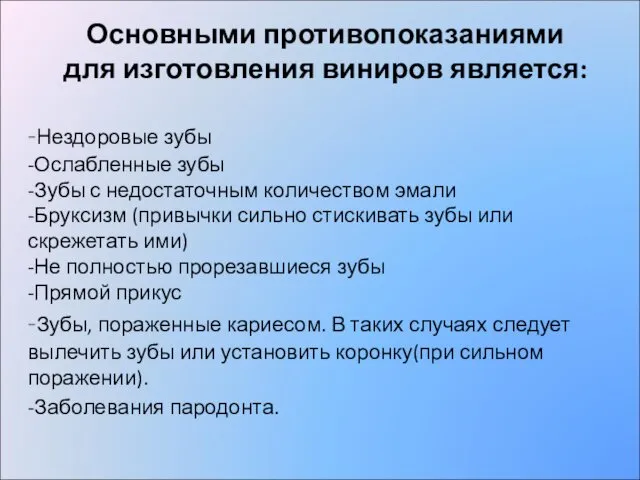 Основными противопоказаниями для изготовления виниров является:

-Нездоровые зубы
-Ослабленные зубы
-Зубы с недостаточным количеством эмали
-Бруксизм (привычки сильно стискивать зубы или скрежетать ими)
-Не полностью прорезавшиеся зубы
-Прямой прикус
-Зубы, пораженные кариесом. В таких случаях следует вылечить зубы или установить коронку(при сильном поражении).
-Заболевания пародонта.